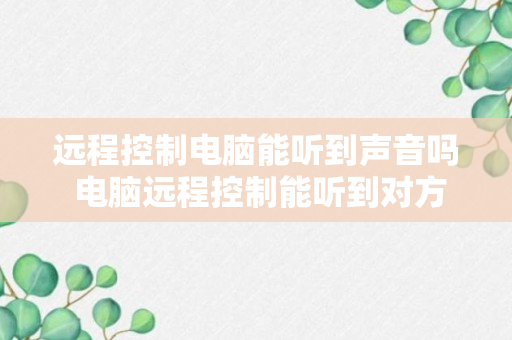 远程控制电脑能听到声音吗
电脑远程控制能听到对方